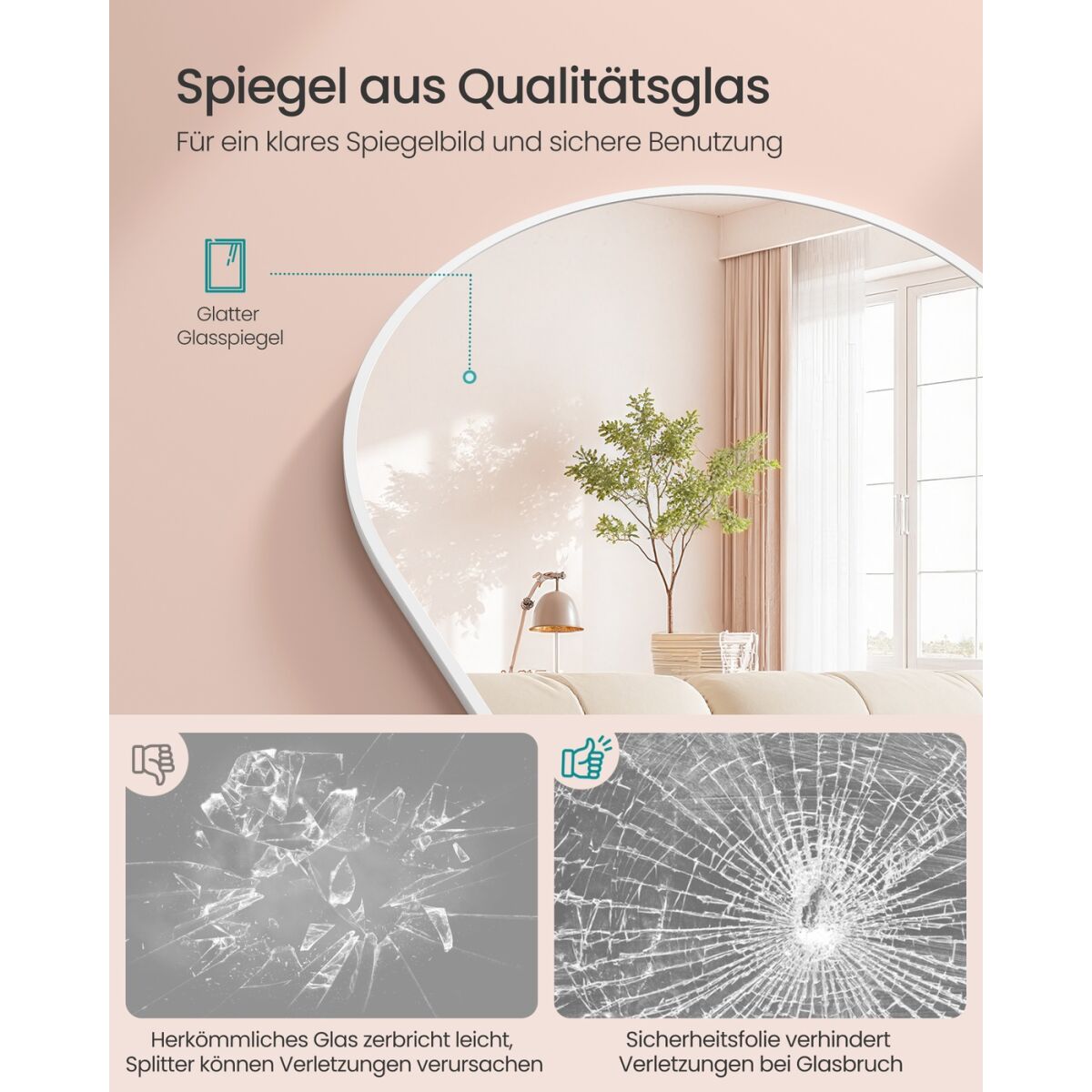 Spiegel aus Qualitätsglas

Für ein klares Spiegelbild und sichere Benutzung

Glatter
Glasspiegel

Herkömmliches Glas zerbricht leicht,
Splitter können Verletzungen verursachen

Sicherheitsfolie verhindert
Verletzungen bei Glasbruch